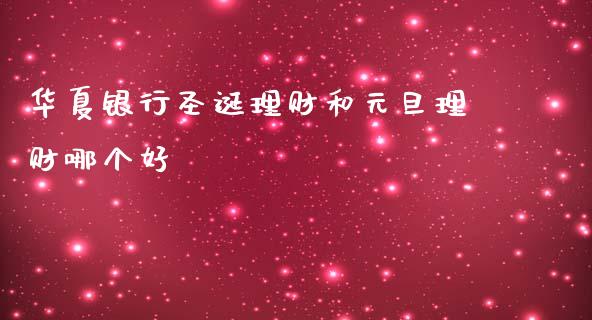 华夏银行圣诞理财和元旦理财哪个好